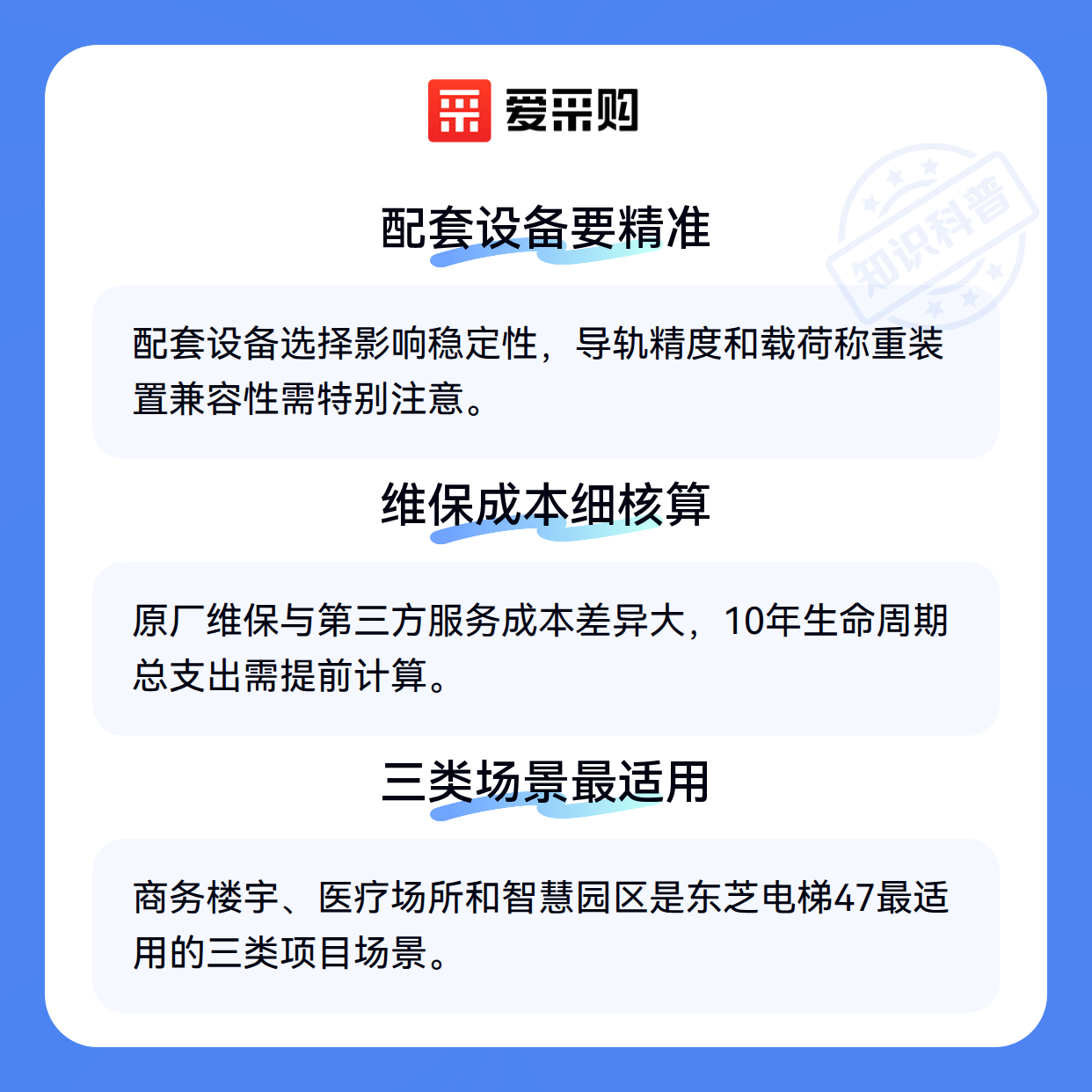 爱采购

配套设备要精准

配套设备选择影响稳定性，导轨精度和载荷称重装置兼容性需特别注意。

维保成本细核算

原厂维保与第三方服务成本差异大，10年生命周期总支出需提前计算。

三类场景最适用

商务楼宇、医疗场所和智慧园区是东芝电梯47最适用的三类项目场景。

知识科普